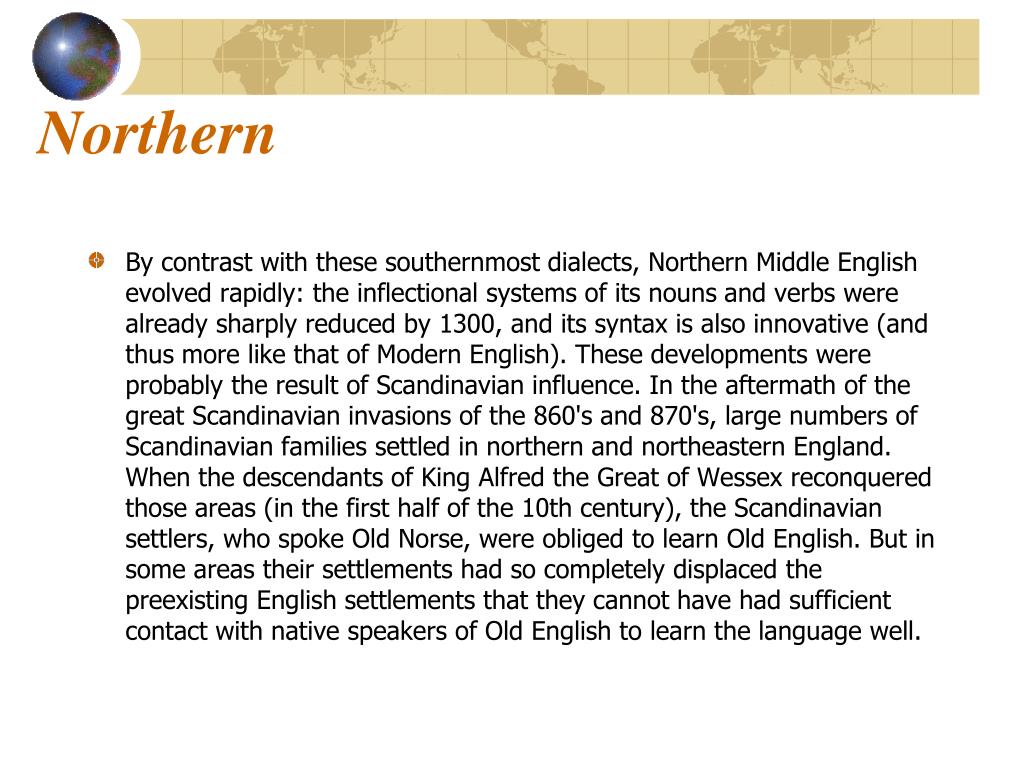 Northern

By contrast with these southernmost dialects, Northern Middle English evolved rapidly: the inflectional systems of its nouns and verbs were already sharply reduced by 1300, and its syntax is also innovative (and thus more like that of Modern English). These developments were probably the result of Scandinavian influence. In the aftermath of the great Scandinavian invasions of the 860's and 870's, large numbers of Scandinavian families settled in northern and northeastern England. When the descendants of King Alfred the Great of Wessex reconquered those areas (in the first half of the 10th century), the Scandinavian settlers, who spoke Old Norse, were obliged to learn Old English. But in some areas their settlements had so completely displaced the preexisting English settlements that they cannot have had sufficient contact with native speakers of Old English to learn the language well.